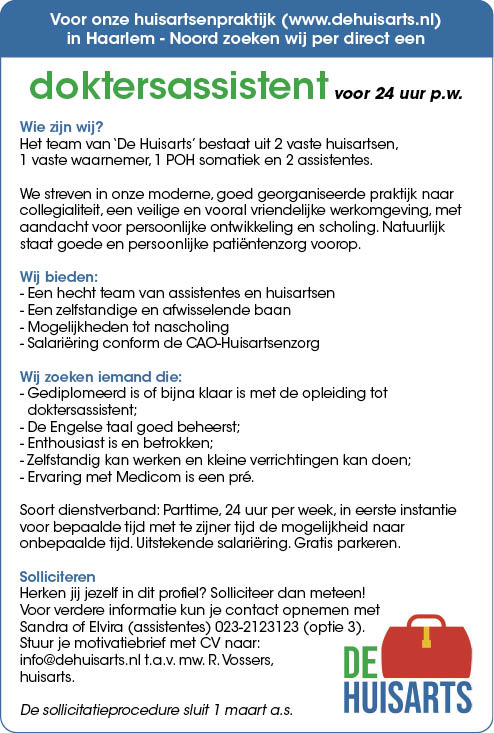 Voor onze huisartsenpraktijk (www.dehuisarts.nl) in Haarlem - Noord zoeken wij per direct een

doktersassistent voor 24 uur p.w.

Wie zijn wij?
Het team van 'De Huisarts' bestaat uit 2 vaste huisartsen, 1 vaste waarnemer, 1 POH somatiek en 2 assistentes.

We streven in onze moderne, goed georganiseerde praktijk naar collegialiteit, een veilige en vooral vriendelijke werkomgeving, met aandacht voor persoonlijke ontwikkeling en scholing. Natuurlijk staat goede en persoonlijke patiëntenzorg voorop.

Wij bieden:
- Een hecht team van assistentes en huisartsen
- Een zelfstandige en afwisselende baan
- Mogelijkheden tot nascholing
- Salariëring conform de CAO-Huisartsenzorg

Wij zoeken iemand die:
- Gediplomeerd is of bijna klaar is met de opleiding tot doktersassistent;
- De Engelse taal goed beheerst;
- Enthousiast is en betrokken;
- Zelfstandig kan werken en kleine verrichtingen kan doen;
- Ervaring met Medicom is een pré.

Soort dienstverband: Parttime, 24 uur per week, in eerste instantie voor bepaalde tijd met te zijner tijd de mogelijkheid naar onbepaalde tijd. Uitstekende salariëring. Gratis parkeren.

Solliciteren
Herken jij jezelf in dit profiel? Solliciteer dan meteen!
Voor verdere informatie kun je contact opnemen met Sandra of Elvira (assistentes) 023-2123123 (optie 3).
Stuur je motivatiebrief met CV naar:
info@dehuisarts.nl t.a.v. mw. R. Vossers, huisarts.

De sollicitatieprocedure sluit 1 maart a.s.

DE HUISARTS